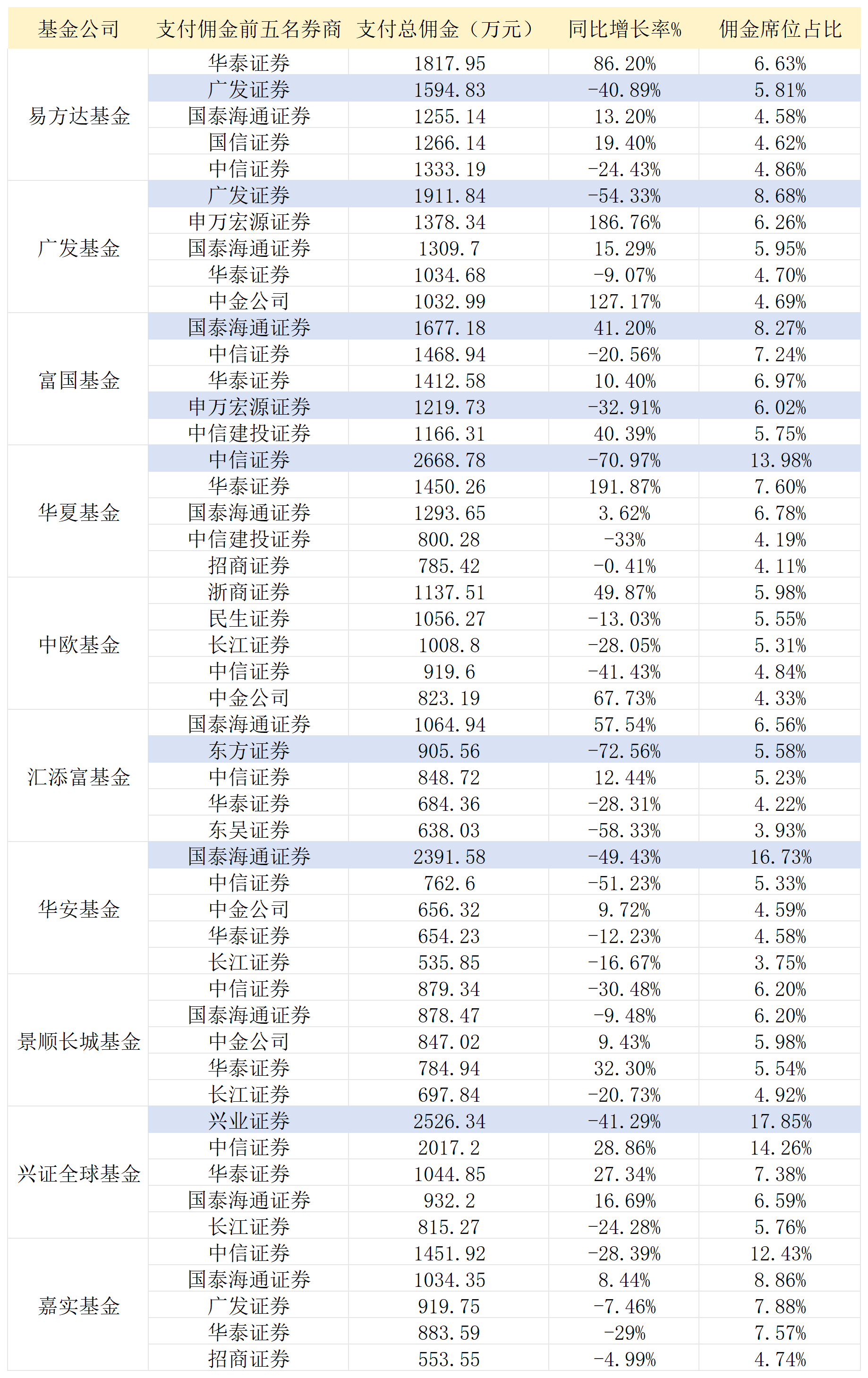 | 基金公司 | 支付佣金前五名券商 | 支付总佣金（万元） | 同比增长率% | 佣金席位占比 |
|---|---|---|---|---|
| 易方达基金 | 华泰证券 | 1817.95 | 86.20% | 6.63% |
| | 广发证券 | 1594.83 | -40.89% | 5.81% |
| | 国泰海通证券 | 1255.14 | 13.20% | 4.58% |
| | 国信证券 | 1266.14 | 19.40% | 4.62% |
| | 中信证券 | 1333.19 | -24.43% | 4.86% |
| 广发基金 | 广发证券 | 1911.84 | -54.33% | 8.68% |
| | 申万宏源证券 | 1378.34 | 186.76% | 6.26% |
| | 国泰海通证券 | 1309.7 | 15.29% | 5.95% |
| | 华泰证券 | 1034.68 | -9.07% | 4.70% |
| | 中金公司 | 1032.99 | 127.17% | 4.69% |
| 富国基金 | 国泰海通证券 | 1677.18 | 41.20% | 8.27% |
| | 中信证券 | 1468.94 | -20.56% | 7.24% |
| | 华泰证券 | 1412.58 | 10.40% | 6.97% |
| | 申万宏源证券 | 1219.73 | -32.91% | 6.02% |
| | 中信建投证券 | 1166.31 | 40.39% | 5.75% |
| 华夏基金 | 中信证券 | 2668.78 | -70.97% | 13.98% |
| | 华泰证券 | 1450.26 | 191.87% | 7.60% |
| | 国泰海通证券 | 1293.65 | 3.62% | 6.78% |
| | 中信建投证券 | 800.28 | -33% | 4.19% |
| | 招商证券 | 785.42 | -0.41% | 4.11% |
| 中欧基金 | 浙商证券 | 1137.51 | 49.87% | 5.98% |
| | 民生证券 | 1056.27 | -13.03% | 5.55% |
| | 长江证券 | 1008.8 | -28.05% | 5.31% |
| | 中信证券 | 919.6 | -41.43% | 4.84% |
| | 中金公司 | 823.19 | 67.73% | 4.33% |
| 汇添富基金 | 国泰海通证券 | 1064.94 | 57.54% | 6.56% |
| | 东方证券 | 905.56 | -72.56% | 5.58% |
| | 中信证券 | 848.72 | 12.44% | 5.23% |
| | 华泰证券 | 684.36 | -28.31% | 4.22% |
| | 东吴证券 | 638.03 | -58.33% | 3.93% |
| 华安基金 | 国泰海通证券 | 2391.58 | -49.43% | 16.73% |
| | 中信证券 | 762.6 | -51.23% | 5.33% |
| | 中金公司 | 656.32 | 9.72% | 4.59% |
| | 华泰证券 | 654.23 | -12.23% | 4.58% |
| | 长江证券 | 535.85 | -16.67% | 3.75% |
| 景顺长城基金 | 中信证券 | 879.34 | -30.48% | 6.20% |
| | 国泰海通证券 | 878.47 | -9.48% | 6.20% |
| | 中金公司 | 847.02 | 9.43% | 5.98% |
| | 华泰证券 | 784.94 | 32.30% | 5.54% |
| | 长江证券 | 697.84 | -20.73% | 4.92% |
| 兴证全球基金 | 兴业证券 | 2526.34 | -41.29% | 17.85% |
| | 中信证券 | 2017.2 | 28.86% | 14.26% |
| | 华泰证券 | 1044.85 | 27.34% | 7.38% |
| | 国泰海通证券 | 932.2 | 16.69% | 6.59% |
| | 长江证券 | 815.27 | -24.28% | 5.76% |
| 嘉实基金 | 中信证券 | 1451.92 | -28.39% | 12.43% |
| | 国泰海通证券 | 1034.35 | 8.44% | 8.86% |
| | 广发证券 | 919.75 | -7.46% | 7.88% |
| | 华泰证券 | 883.59 | -29% | 7.57% |
| | 招商证券 | 553.55 | -4.99% | 4.74% |